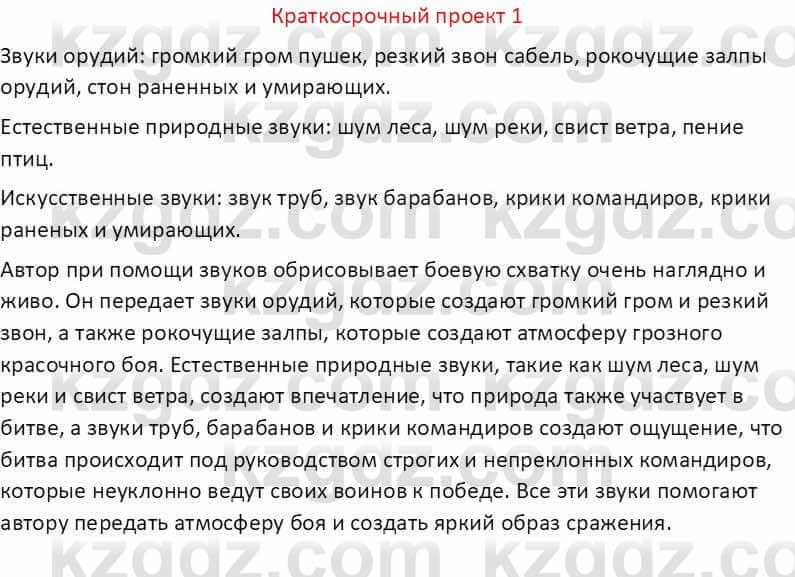 Краткосрочный проект 1

Звуки орудий: громкий гром пушек, резкий звон сабель, рокочущие залпы орудий, стон раненных и умирающих.

Естественные природные звуки: шум леса, шум реки, свист ветра, пение птиц.

Искусственные звуки: звук труб, звук барабанов, крики командиров, крики раненых и умирающих.

Автор при помощи звуков обрисовывает боевую схватку очень наглядно и живо. Он передает звуки орудий, которые создают громкий гром и резкий звон, а также рокочущие залпы, которые создают атмосферу грозного красочного боя. Естественные природные звуки, такие как шум леса, шум реки и свист ветра, создают впечатление, что природа также участвует в битве, а звуки труб, барабанов и крики командиров создают ощущение, что битва происходит под руководством строгих и непреклонных командиров, которые неуклонно ведут своих воинов к победе. Все эти звуки помогают автору передать атмосферу боя и создать яркий образ сражения.

kzgdz.com